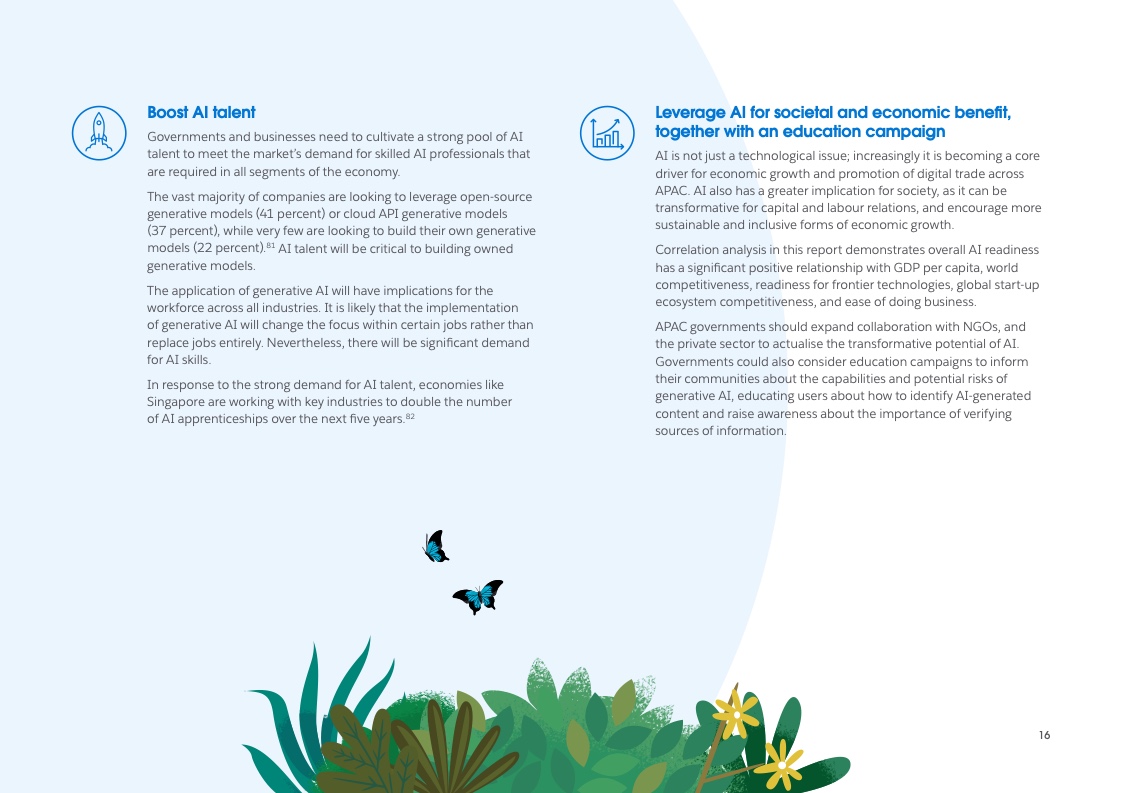 Boost AI talent

Governments and businesses need to cultivate a strong pool of AI talent to meet the market's demand for skilled AI professionals that are required in all segments of the economy.

The vast majority of companies are looking to leverage open-source generative models (41 percent) or cloud API generative models (37 percent), while very few are looking to build their own generative models (22 percent).$^{81}$ AI talent will be critical to building owned generative models.

The application of generative AI will have implications for the workforce across all industries. It is likely that the implementation of generative AI will change the focus within certain jobs rather than replace jobs entirely. Nevertheless, there will be significant demand for AI skills.

In response to the strong demand for AI talent, economies like Singapore are working with key industries to double the number of AI apprenticeships over the next five years.$^{82}$

Leverage AI for societal and economic benefit, together with an education campaign

AI is not just a technological issue; increasingly it is becoming a core driver for economic growth and promotion of digital trade across APAC. AI also has a greater implication for society, as it can be transformative for capital and labour relations, and encourage more sustainable and inclusive forms of economic growth.

Correlation analysis in this report demonstrates overall AI readiness has a significant positive relationship with GDP per capita, world competitiveness, readiness for frontier technologies, global start-up ecosystem competitiveness, and ease of doing business.

APAC governments should expand collaboration with NGOs, and the private sector to actualise the transformative potential of AI. Governments could also consider education campaigns to inform their communities about the capabilities and potential risks of generative AI, educating users about how to identify AI-generated content and raise awareness about the importance of verifying sources of information.

16